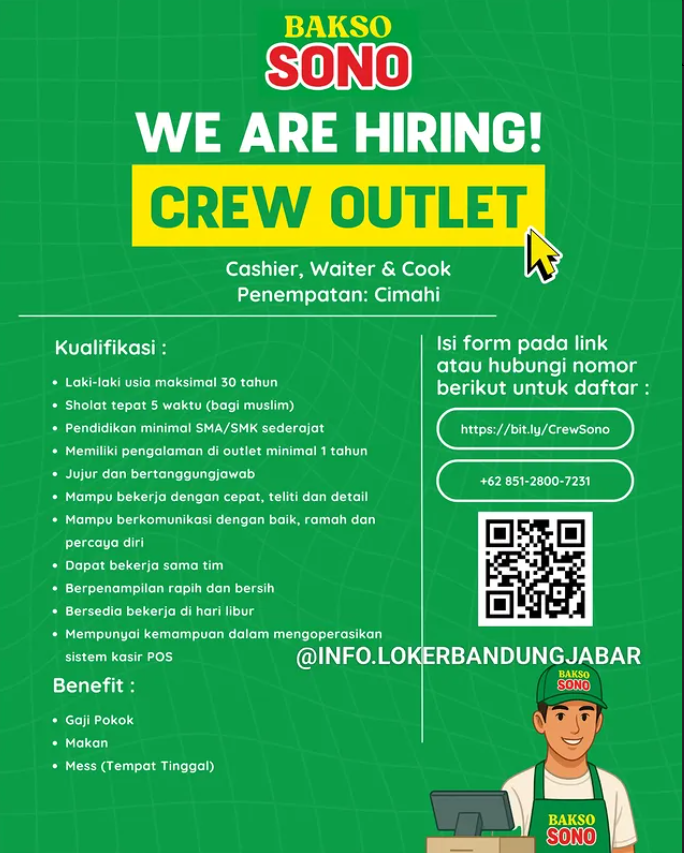 BAKSO
SONO

WE ARE HIRING!

CREW OUTLET

Cashier, Waiter & Cook
Penempatan: Cimahi

Kualifikasi :

- Laki-laki usia maksimal 30 tahun
- Sholat tepat 5 waktu (bagi muslim)
- Pendidikan minimal SMA/SMK sederajat
- Memiliki pengalaman di outlet minimal 1 tahun
- Jujur dan bertanggungjawab
- Mampu bekerja dengan cepat, teliti dan detail
- Mampu berkomunikasi dengan baik, ramah dan percaya diri
- Dapat bekerja sama tim
- Berpenampilan rapih dan bersih
- Bersedia bekerja di hari libur
- Mempunyai kemampuan dalam mengoperasikan sistem kasir POS

Benefit :

- Gaji Pokok
- Makan
- Mess (Tempat Tinggal)

Isi form pada link atau hubungi nomor berikut untuk daftar :

https://bit.ly/CrewSono

+62 851-2800-7231

@INFO.LOKERBANDUNGJABAR

BAKSO
SONO

BAKSO
SONO